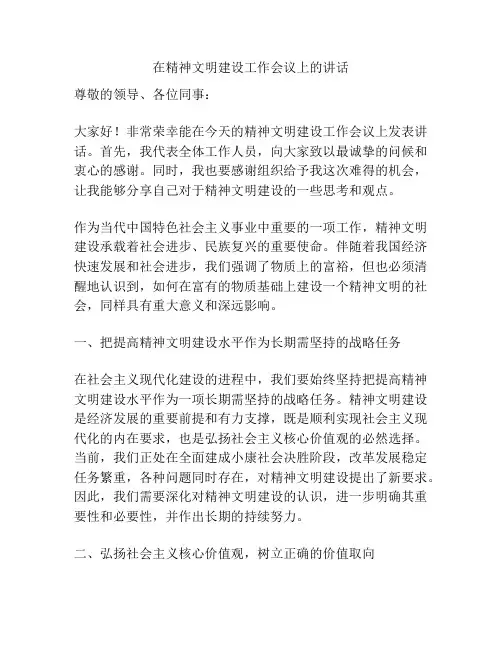 在精神文明建设工作会议上的讲话

尊敬的领导、各位同事：

大家好！非常荣幸能在今天的精神文明建设工作会议上发表讲话。首先，我代表全体工作人员，向大家致以最诚挚的问候和衷心的感谢。同时，我也要感谢组织给予我这次难得的机会，让我能够分享自己对于精神文明建设的一些思考和观点。

作为当代中国特色社会主义事业中重要的一项工作，精神文明建设承载着社会进步、民族复兴的重要使命。伴随着我国经济快速发展和社会进步，我们强调了物质上的富裕，但也必须清醒地认识到，如何在富有的物质基础上建设一个精神文明的社会，同样具有重大意义和深远影响。

一、把提高精神文明建设水平作为长期需坚持的战略任务

在社会主义现代化建设的进程中，我们要始终坚持把提高精神文明建设水平作为一项长期需坚持的战略任务。精神文明建设是经济发展的重要前提和有力支撑，既是顺利实现社会主义现代化的内在要求，也是弘扬社会主义核心价值观的必然选择。当前，我们正处在全面建成小康社会决胜阶段，改革发展稳定任务繁重，各种问题同时存在，对精神文明建设提出了新要求。因此，我们需要深化对精神文明建设的认识，进一步明确其重要性和必要性，并作出长期的持续努力。

二、弘扬社会主义核心价值观，树立正确的价值取向